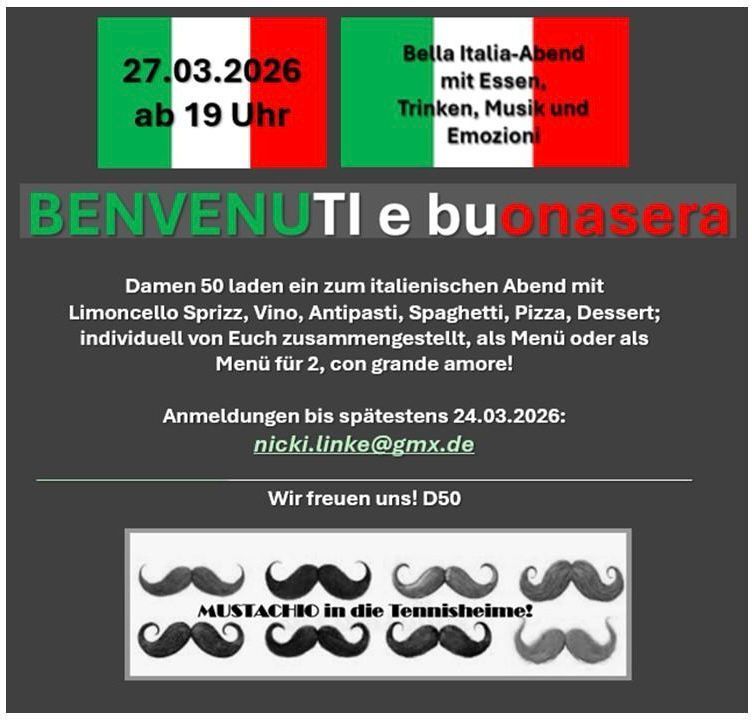 27.03.2026
ab 19 Uhr

Bella Italia-Abend
mit Essen,
Trinken, Musik und
Emozioni

BENVENUTI e buonasera

Damen 50 laden ein zum italienischen Abend mit Limoncello Sprizz, Vino, Antipasti, Spaghetti, Pizza, Dessert; individuell von Euch zusammengestellt, als Menü oder als Menü für 2, con grande amore!

Anmeldungen bis spätestens 24.03.2026:
nicki.linke@gmx.de

Wir freuen uns! D50

MUSTACHIO in die Tennisheime!